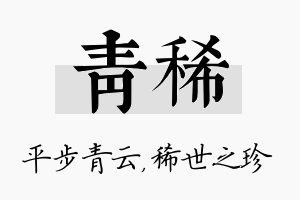 青稀

平步青云,稀世之珍